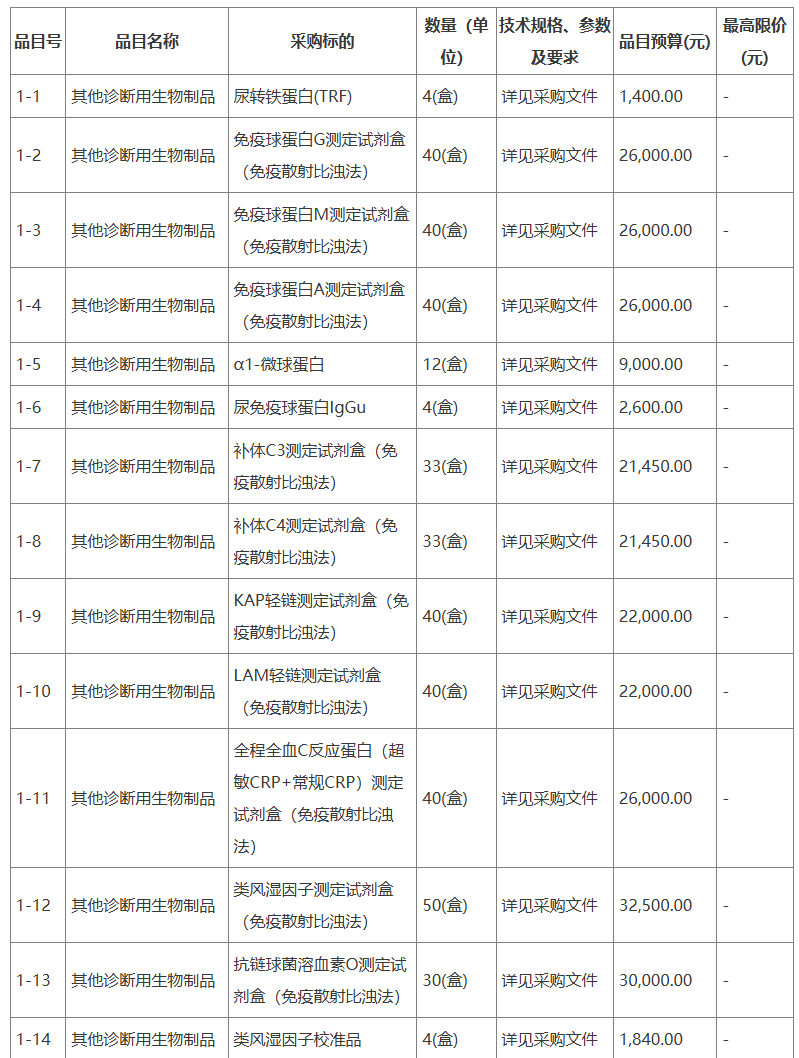 | 品目号 | 品目名称 | 采购标的 | 数量（单位） | 技术规格、参数及要求 | 品目预算(元) | 最高限价(元) |
|---|---|---|---|---|---|---|
| 1-1 | 其他诊断用生物制品 | 尿转铁蛋白(TRF) | 4(盒) | 详见采购文件 | 1,400.00 | - |
| 1-2 | 其他诊断用生物制品 | 免疫球蛋白G测定试剂盒（免疫散射比浊法） | 40(盒) | 详见采购文件 | 26,000.00 | - |
| 1-3 | 其他诊断用生物制品 | 免疫球蛋白M测定试剂盒（免疫散射比浊法） | 40(盒) | 详见采购文件 | 26,000.00 | - |
| 1-4 | 其他诊断用生物制品 | 免疫球蛋白A测定试剂盒（免疫散射比浊法） | 40(盒) | 详见采购文件 | 26,000.00 | - |
| 1-5 | 其他诊断用生物制品 | α1-微球蛋白 | 12(盒) | 详见采购文件 | 9,000.00 | - |
| 1-6 | 其他诊断用生物制品 | 尿免疫球蛋白IgGu | 4(盒) | 详见采购文件 | 2,600.00 | - |
| 1-7 | 其他诊断用生物制品 | 补体C3测定试剂盒（免疫散射比浊法） | 33(盒) | 详见采购文件 | 21,450.00 | - |
| 1-8 | 其他诊断用生物制品 | 补体C4测定试剂盒（免疫散射比浊法） | 33(盒) | 详见采购文件 | 21,450.00 | - |
| 1-9 | 其他诊断用生物制品 | KAP轻链测定试剂盒（免疫散射比浊法） | 40(盒) | 详见采购文件 | 22,000.00 | - |
| 1-10 | 其他诊断用生物制品 | LAM轻链测定试剂盒（免疫散射比浊法） | 40(盒) | 详见采购文件 | 22,000.00 | - |
| 1-11 | 其他诊断用生物制品 | 全程全血C反应蛋白（超敏CRP+常规CRP）测定试剂盒（免疫散射比浊法） | 40(盒) | 详见采购文件 | 26,000.00 | - |
| 1-12 | 其他诊断用生物制品 | 类风湿因子测定试剂盒（免疫散射比浊法） | 50(盒) | 详见采购文件 | 32,500.00 | - |
| 1-13 | 其他诊断用生物制品 | 抗链球菌溶血素O测定试剂盒（免疫散射比浊法） | 30(盒) | 详见采购文件 | 30,000.00 | - |
| 1-14 | 其他诊断用生物制品 | 类风湿因子校准品 | 4(盒) | 详见采购文件 | 1,840.00 | - |